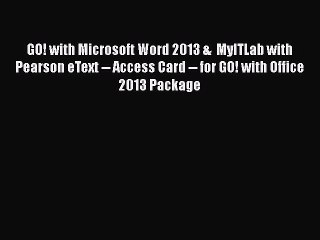 GO! with Microsoft Word 2013 & MyITLab with Pearson eText -- Access Card -- for GO! with Office 2013 Package